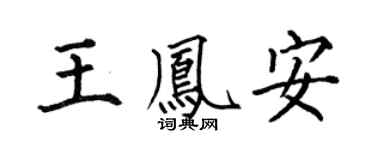 王鳳安

词典网